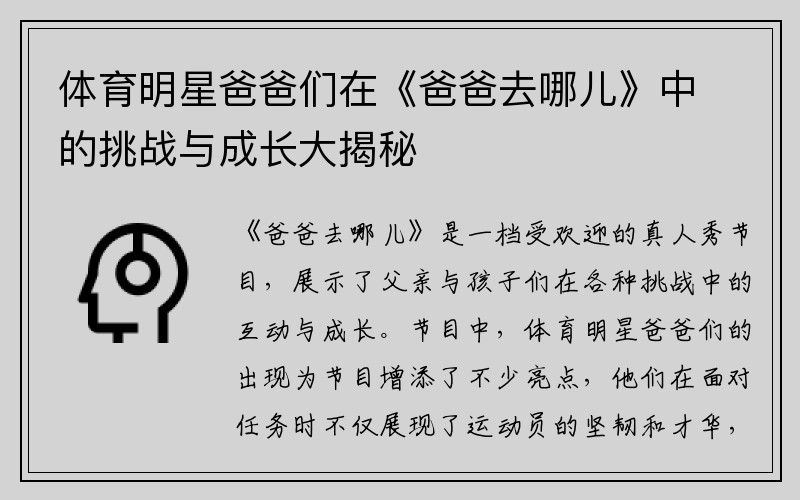 体育明星爸爸们在《爸爸去哪儿》中的挑战与成长大揭秘

《爸爸去哪儿》是一档受欢迎的真人秀节目，展示了父亲与孩子们在各种挑战中的互动与成长。节目中，体育明星爸爸们的出现为节目增添了不少亮点，他们在面对任务时不仅展现了运动员的坚韧和才华，